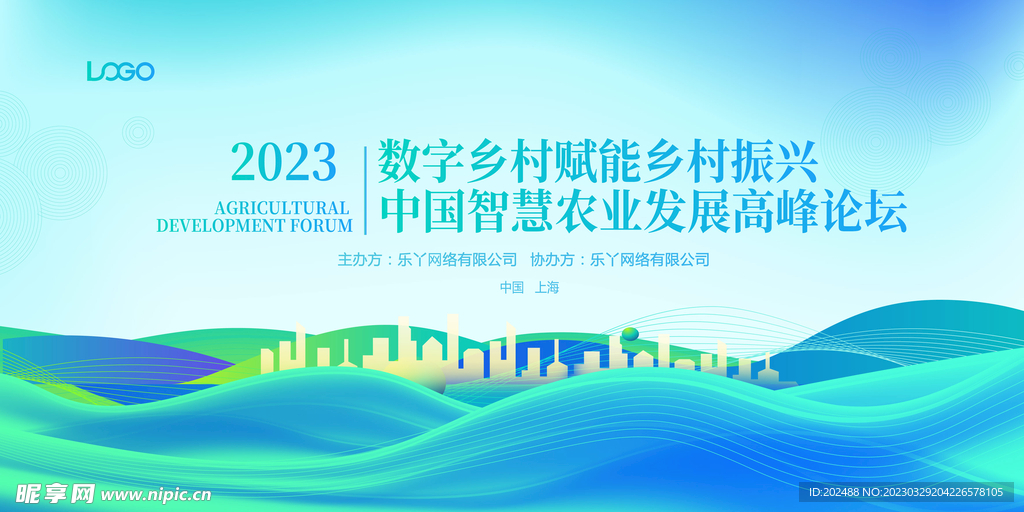 LOGO

2023

AGRICULTURAL DEVELOPMENT FORUM

数字乡村赋能乡村振兴
中国智慧农业发展高峰论坛

主办方：乐丫网络有限公司 协办方：乐丫网络有限公司

中国 上海

昵享网 www.nipic.cn

ID:202488 NO:20230329204226578105